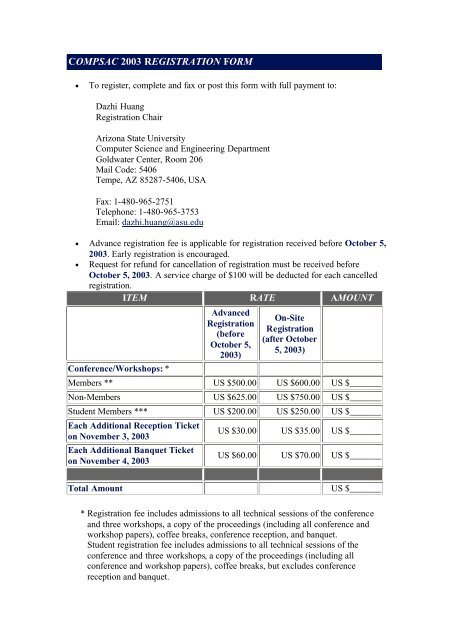 COMPSAC 2003 REGISTRATION FORM

• To register, complete and fax or post this form with full payment to:

Dazhi Huang
Registration Chair

Arizona State University
Computer Science and Engineering Department
Goldwater Center, Room 206
Mail Code: 5406
Tempe, AZ 85287-5406, USA

Fax: 1-480-965-2751
Telephone: 1-480-965-3753
Email: dazhi.huang@asu.edu

• Advance registration fee is applicable for registration received before October 5, 2003. Early registration is encouraged.
• Request for refund for cancellation of registration must be received before October 5, 2003. A service charge of $100 will be deducted for each cancelled registration.

| ITEM | RATE | | AMOUNT |
|---|---|---|---|
| | Advanced Registration (before October 5, 2003) | On-Site Registration (after October 5, 2003) | |
| Conference/Workshops: * | | | |
| Members ** | US $500.00 | US $600.00 | US $______ |
| Non-Members | US $625.00 | US $750.00 | US $______ |
| Student Members *** | US $200.00 | US $250.00 | US $______ |
| Each Additional Reception Ticket on November 3, 2003 | US $30.00 | US $35.00 | US $______ |
| Each Additional Banquet Ticket on November 4, 2003 | US $60.00 | US $70.00 | US $______ |
| | | | |
| Total Amount | | | US $______ |

* Registration fee includes admissions to all technical sessions of the conference and three workshops, a copy of the proceedings (including all conference and workshop papers), coffee breaks, conference reception, and banquet.
Student registration fee includes admissions to all technical sessions of the conference and three workshops, a copy of the proceedings (including all conference and workshop papers), coffee breaks, but excludes conference reception and banquet.